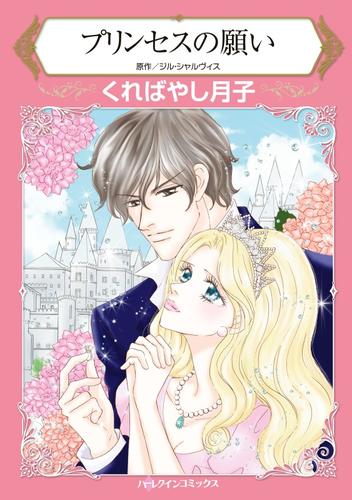 プリンセスの願い

原作／ジル・シャルヴィス

くればやし月子

ハーレクインコミックス